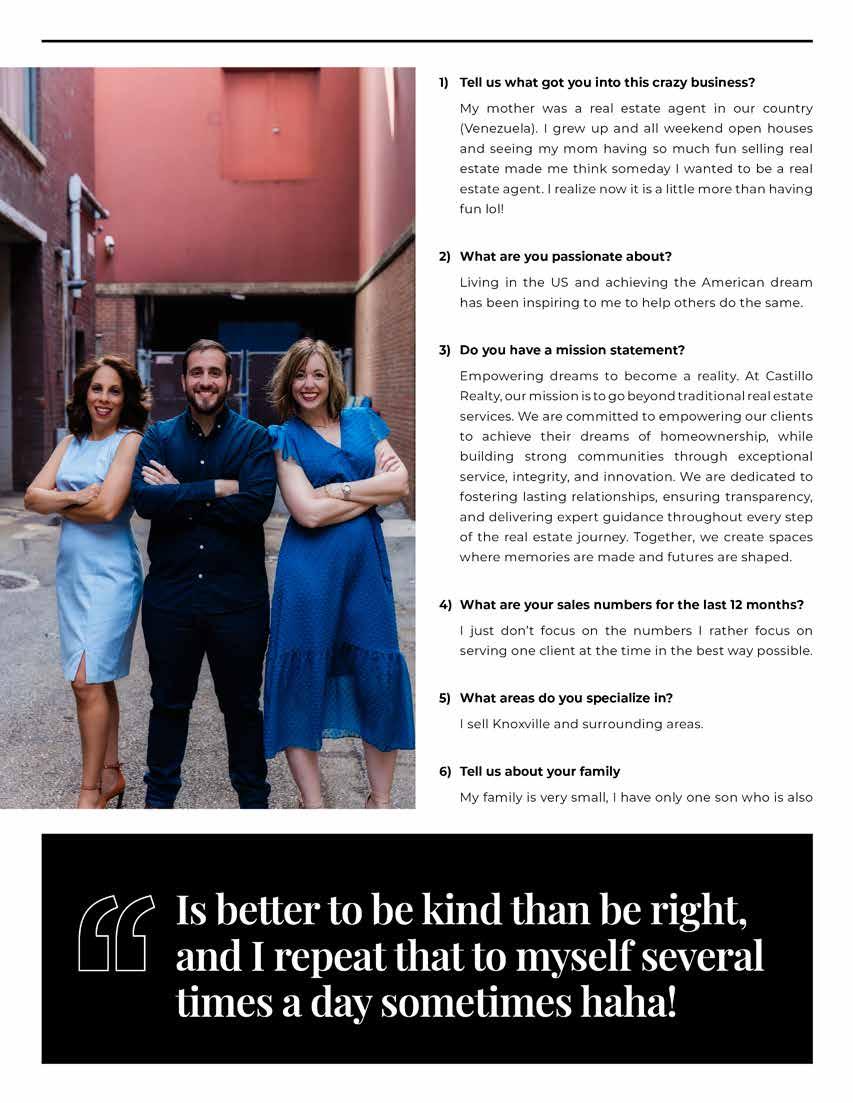 1) Tell us what got you into this crazy business?

My mother was a real estate agent in our country (Venezuela). I grew up and all weekend open houses and seeing my mom having so much fun selling real estate made me think someday I wanted to be a real estate agent. I realize now it is a little more than having fun lol!

2) What are you passionate about?

Living in the US and achieving the American dream has been inspiring to me to help others do the same.

3) Do you have a mission statement?

Empowering dreams to become a reality. At Castillo Realty, our mission is to go beyond traditional real estate services. We are committed to empowering our clients to achieve their dreams of homeownership, while building strong communities through exceptional service, integrity, and innovation. We are dedicated to fostering lasting relationships, ensuring transparency, and delivering expert guidance throughout every step of the real estate journey. Together, we create spaces where memories are made and futures are shaped.

4) What are your sales numbers for the last 12 months?

I just don't focus on the numbers I rather focus on serving one client at the time in the best way possible.

5) What areas do you specialize in?

I sell Knoxville and surrounding areas.

6) Tell us about your family

My family is very small, I have only one son who is also

Is better to be kind than be right, and I repeat that to myself several times a day sometimes haha!